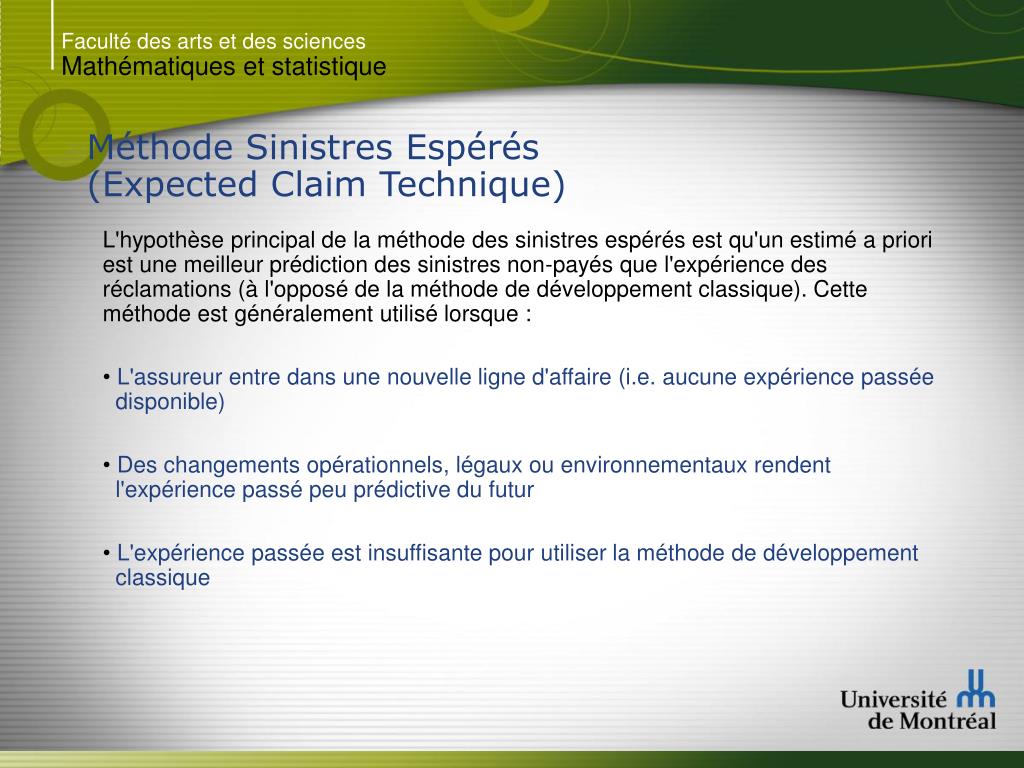 Faculté des arts et des sciences
Mathématiques et statistique

Méthode Sinistres Espérés
(Expected Claim Technique)

L'hypothèse principal de la méthode des sinistres espérés est qu'un estimé a priori est une meilleur prédiction des sinistres non-payés que l'expérience des réclamations (à l'opposé de la méthode de développement classique). Cette méthode est généralement utilisé lorsque :

• L'assureur entre dans une nouvelle ligne d'affaire (i.e. aucune expérience passée disponible)

• Des changements opérationnels, légaux ou environnementaux rendent l'expérience passé peu prédictive du futur

• L'expérience passée est insuffisante pour utiliser la méthode de développement classique

Université de Montréal